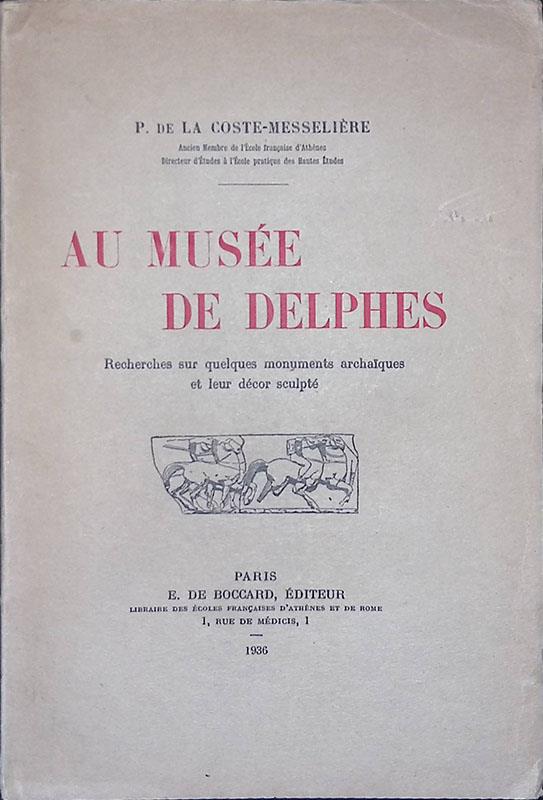 P. DE LA COSTE-MESSELIÈRE
Ancien Membre de l'École française d'Athènes
Directeur d'Études à l'École pratique des Hautes Études

AU MUSÉE
DE DELPHES

Recherches sur quelques monuments archaïques
et leur décor sculpté

PARIS
E. DE BOCCARD, ÉDITEUR
LIBRAIRE DES ÉCOLES FRANÇAISES D'ATHÈNES ET DE ROME
1, RUE DE MÉDICIS, 1

1936